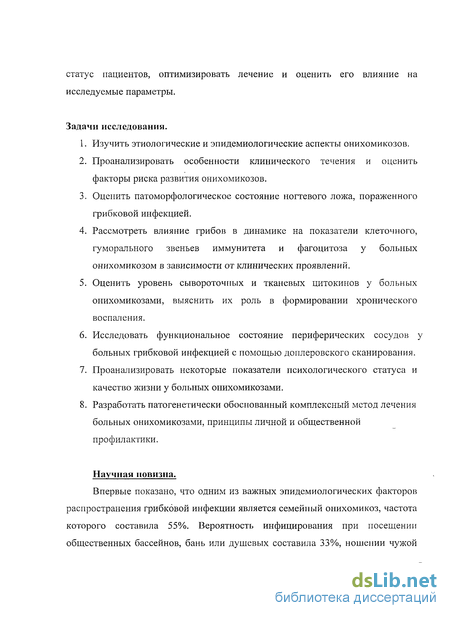 статус пациентов, оптимизировать лечение и оценить его влияние на исследуемые параметры.

Задачи исследования.

1. Изучить этиологические и эпидемиологические аспекты онихомикозов.
2. Проанализировать особенности клинического течения и оценить факторы риска развития онихомикозов.
3. Оценить патоморфологическое состояние ногтевого ложа, пораженного грибковой инфекцией.
4. Рассмотреть влияние грибов в динамике на показатели клеточного, гуморального звеньев иммунитета и фагоцитоза у больных онихомикозом в зависимости от клинических проявлений.
5. Оценить уровень сывороточных и тканевых цитокинов у больных онихомикозами, выяснить их роль в формировании хронического воспаления.
6. Исследовать функциональное состояние периферических сосудов у больных грибковой инфекцией с помощью доплеровского сканирования.
7. Проанализировать некоторые показатели психологического статуса и качество жизни у больных онихомикозами.
8. Разработать патогенетически обоснованный комплексный метод лечения больных онихомикозами, принципы личной и общественной профилактики.

Научная новизна.

Впервые показано, что одним из важных эпидемиологических факторов распространения грибковой инфекции является семейный онихомикоз, частота которого составила 55%. Вероятность инфицирования при посещении общественных бассейнов, бань или душевых составила 33%, ношении чужой

dsLib.net
библиотека диссертаций